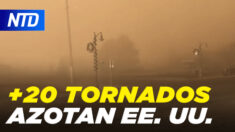 NTD

+20 TORNADOS AZOTAN EE. UU.